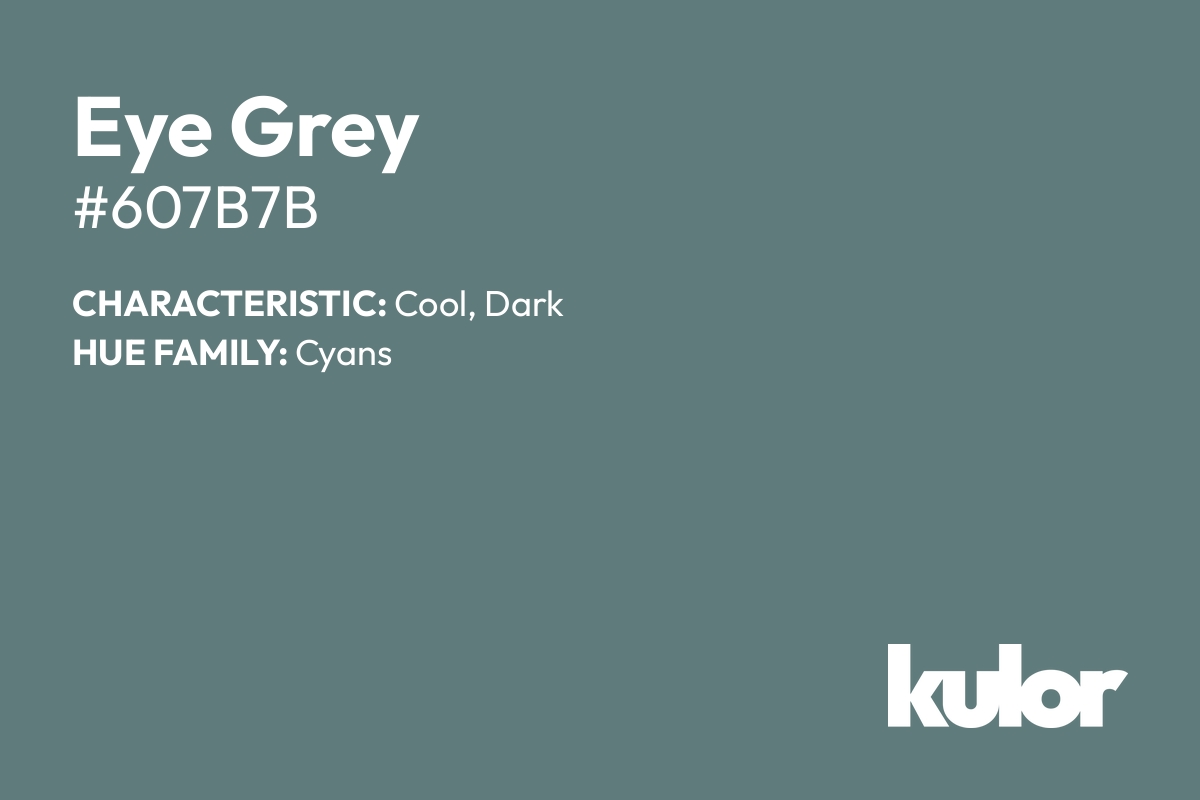 Eye Grey
#607B7B

CHARACTERISTIC: Cool, Dark
HUE FAMILY: Cyans

kulor